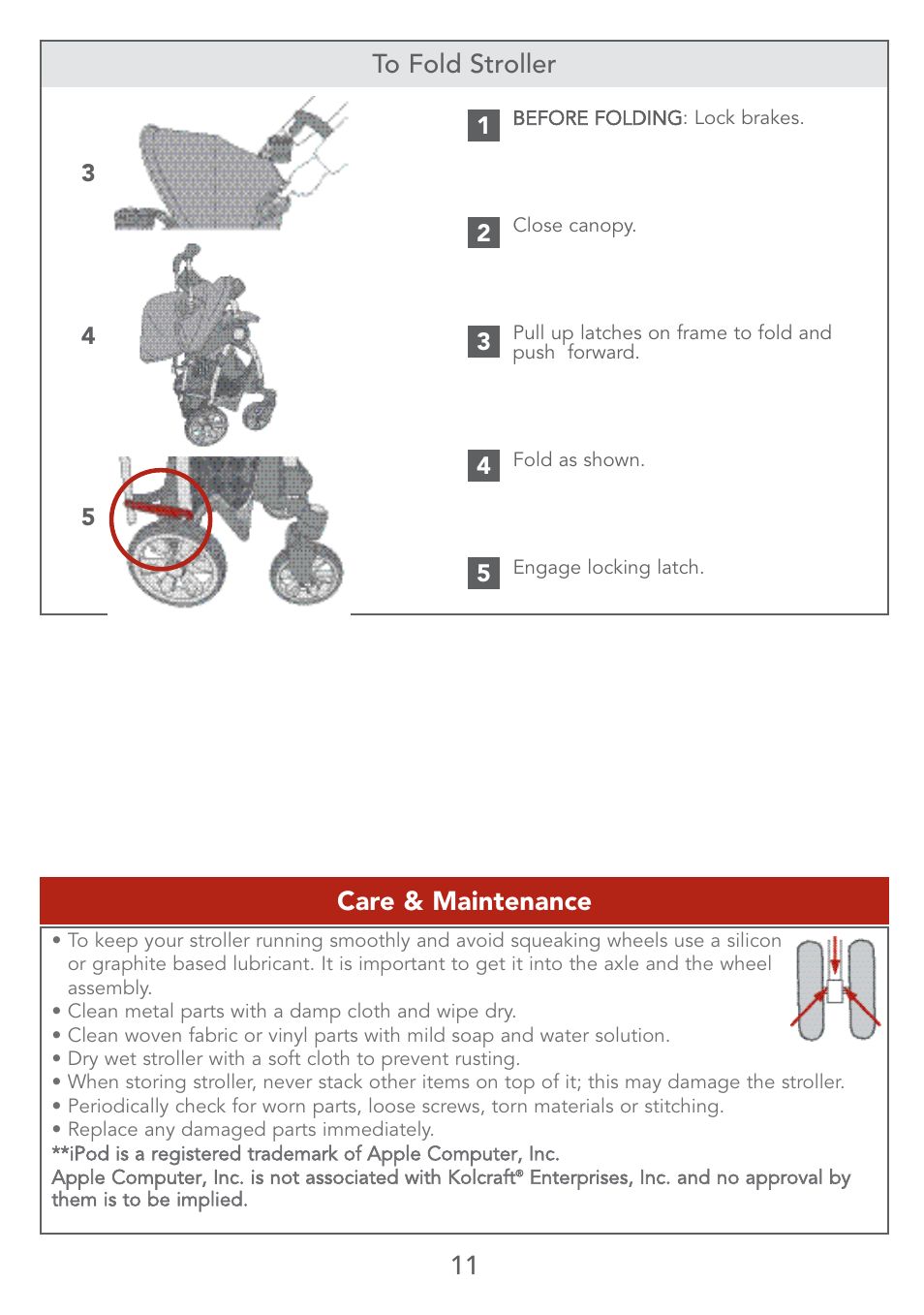 To Fold Stroller

3

4

5

1 BEFORE FOLDING: Lock brakes.

2 Close canopy.

3 Pull up latches on frame to fold and push forward.

4 Fold as shown.

5 Engage locking latch.

Care & Maintenance

• To keep your stroller running smoothly and avoid squeaking wheels use a silicon or graphite based lubricant. It is important to get it into the axle and the wheel assembly.
• Clean metal parts with a damp cloth and wipe dry.
• Clean woven fabric or vinyl parts with mild soap and water solution.
• Dry wet stroller with a soft cloth to prevent rusting.
• When storing stroller, never stack other items on top of it; this may damage the stroller.
• Periodically check for worn parts, loose screws, torn materials or stitching.
• Replace any damaged parts immediately.
**iPod is a registered trademark of Apple Computer, Inc.
Apple Computer, Inc. is not associated with Kolcraft® Enterprises, Inc. and no approval by them is to be implied.

11